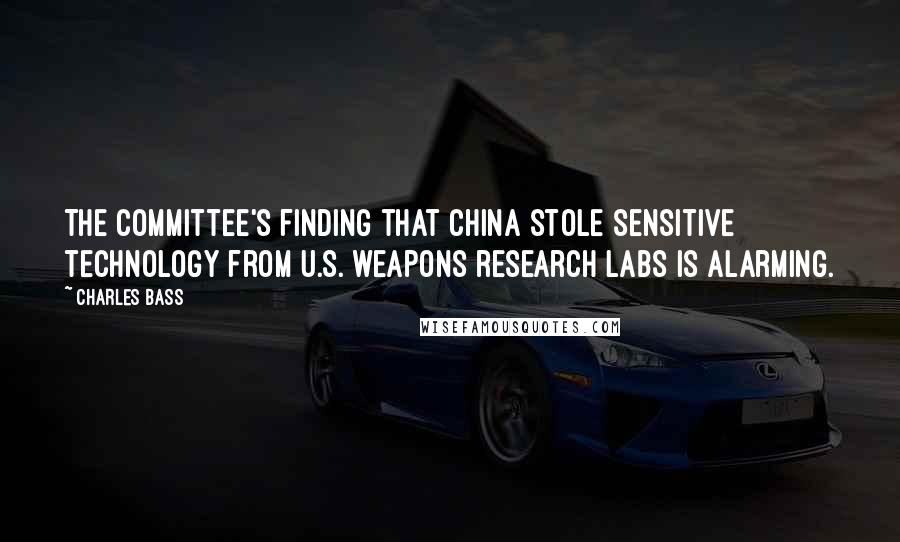 THE COMMITTEE'S FINDING THAT CHINA STOLE SENSITIVE TECHNOLOGY FROM U.S. WEAPONS RESEARCH LABS IS ALARMING.
~ CHARLES BASS

WISEFAMOUSQUOTES.COM